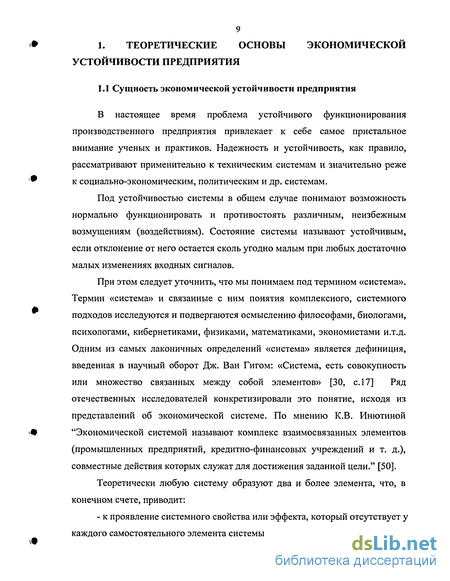 9

1. ТЕОРЕТИЧЕСКИЕ ОСНОВЫ ЭКОНОМИЧЕСКОЙ УСТОЙЧИВОСТИ ПРЕДПРИЯТИЯ

1.1 Сущность экономической устойчивости предприятия

В настоящее время проблема устойчивого функционирования производственного предприятия привлекает к себе самое пристальное внимание ученых и практиков. Надежность и устойчивость, как правило, рассматривают применительно к техническим системам и значительно реже к социально-экономическим, политическим и др. системам.

Под устойчивостью системы в общем случае понимают возможность нормально функционировать и противостоять различным, неизбежным возмущениям (воздействиям). Состояние системы называют устойчивым, если отклонение от него остается сколь угодно малым при любых достаточно малых изменениях входных сигналов.

При этом следует уточнить, что мы понимаем под термином «система». Термин «система» и связанные с ним понятия комплексного, системного подходов исследуются и подвергаются осмыслению философами, биологами, психологами, кибернетиками, физиками, математиками, экономистами и.т.д. Одним из самых лаконичных определений «система» является дефиниция, введенная в научный оборот Дж. Ван Гигом: «Система, есть совокупность или множество связанных между собой элементов» [30, с.17] Ряд отечественных исследователей конкретизировали это понятие, исходя из представлений об экономической системе. По мнению К.В. Инютиной "Экономической системой называют комплекс взаимосвязанных элементов (промышленных предприятий, кредитно-финансовых учреждений и т. д.), совместные действия которых служат для достижения заданной цели." [50].

Теоретически любую систему образуют два и более элемента, что, в конечном счете, приводит:

- к проявление системного свойства или эффекта, который отсутствует у каждого самостоятельного элемента системы

dsLib.net
библиотека диссертаций